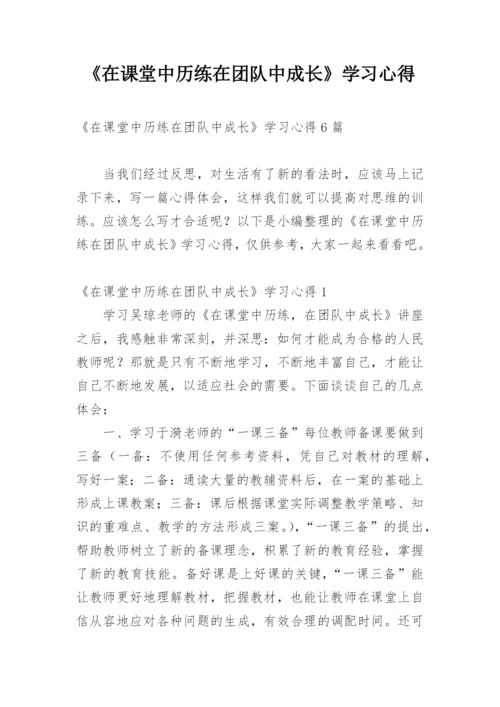 《在课堂中历练在团队中成长》学习心得

《在课堂中历练在团队中成长》学习心得6篇

当我们经过反思，对生活有了新的看法时，应该马上记录下来，写一篇心得体会，这样我们就可以提高对思维的训练。应该怎么写才合适呢？以下是小编整理的《在课堂中历练在团队中成长》学习心得，仅供参考，大家一起来看看吧。

《在课堂中历练在团队中成长》学习心得1

学习吴琼老师的《在课堂中历练，在团队中成长》讲座之后，我感触非常深刻，并深思：如何才能成为合格的人民教师呢？那就是只有不断地学习，不断地丰富自己，才能让自己不断地发展，以适应社会的需要。下面谈谈自己的几点体会：

一、学习于漪老师的“一课三备”每位教师备课要做到三备（一备：不使用任何参考资料，凭自己对教材的理解，写好一案；二备：通读大量的教辅资料后，在一案的基础上形成上课教案；三备：课后根据课堂实际调整教学策略、知识的重难点、教学的方法形成三案。），“一课三备”的提出，帮助教师树立了新的备课理念，积累了新的教育经验，掌握了新的教育技能。备好课是上好课的关键，“一课三备”能让教师更好地理解教材，把握教材，也能让教师在课堂上自信从容地应对各种问题的生成，有效合理的调配时间。还可